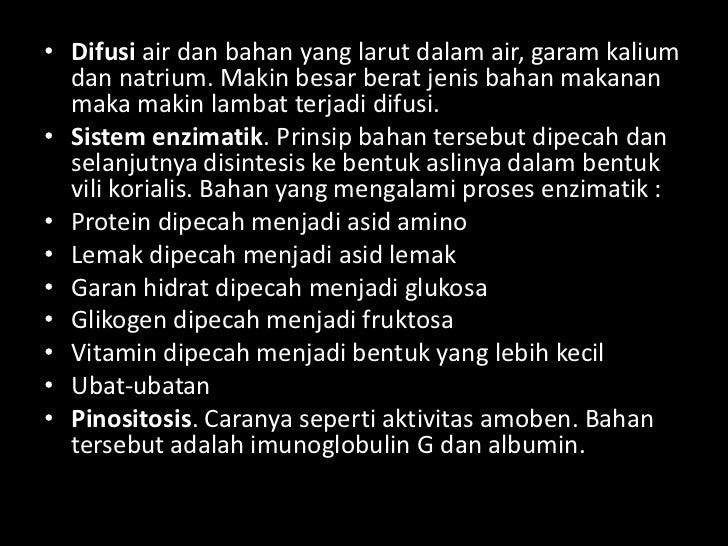 • Difusi air dan bahan yang larut dalam air, garam kalium dan natrium. Makin besar berat jenis bahan makanan maka makin lambat terjadi difusi.
• Sistem enzimatik. Prinsip bahan tersebut dipecah dan selanjutnya disintesis ke bentuk aslinya dalam bentuk vili korialis. Bahan yang mengalami proses enzimatik :
• Protein dipecah menjadi asid amino
• Lemak dipecah menjadi asid lemak
• Garan hidrat dipecah menjadi glukosa
• Glikogen dipecah menjadi fruktosa
• Vitamin dipecah menjadi bentuk yang lebih kecil
• Ubat-ubatan
• Pinositosis. Caranya seperti aktivitas amoben. Bahan tersebut adalah imunoglobulin G dan albumin.